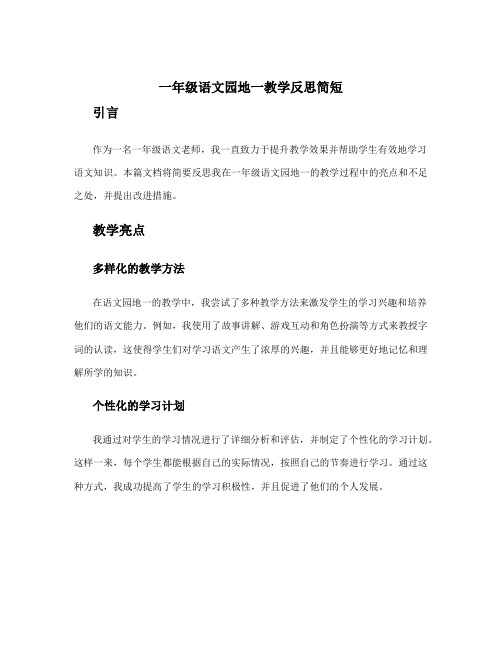 一年级语文园地一教学反思简短

引言

作为一名一年级语文老师，我一直致力于提升教学效果并帮助学生有效地学习语文知识。本篇文档将简要反思我在一年级语文园地一的教学过程中的亮点和不足之处，并提出改进措施。

教学亮点

多样化的教学方法

在语文园地一的教学中，我尝试了多种教学方法来激发学生的学习兴趣和培养他们的语文能力。例如，我使用了故事讲解、游戏互动和角色扮演等方式来教授字词的认读，这使得学生们对学习语文产生了浓厚的兴趣，并且能够更好地记忆和理解所学的知识。

个性化的学习计划

我通过对学生的学习情况进行了详细分析和评估，并制定了个性化的学习计划。这样一来，每个学生都能根据自己的实际情况，按照自己的节奏进行学习。通过这种方式，我成功提高了学生的学习积极性，并且促进了他们的个人发展。